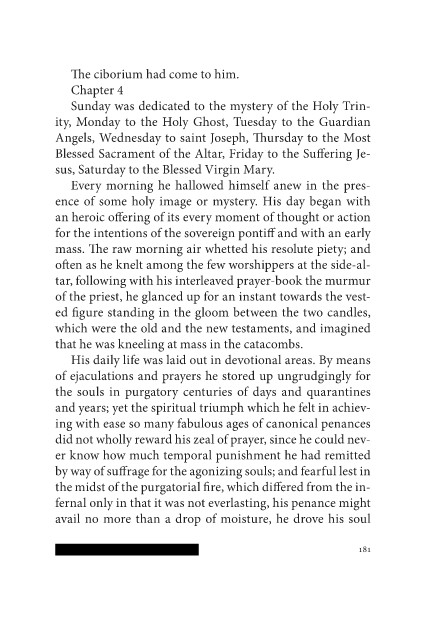 The ciborium had come to him.

Chapter 4

Sunday was dedicated to the mystery of the Holy Trinity, Monday to the Holy Ghost, Tuesday to the Guardian Angels, Wednesday to saint Joseph, Thursday to the Most Blessed Sacrament of the Altar, Friday to the Suffering Jesus, Saturday to the Blessed Virgin Mary.

Every morning he hallowed himself anew in the presence of some holy image or mystery. His day began with an heroic offering of its every moment of thought or action for the intentions of the sovereign pontiff and with an early mass. The raw morning air whetted his resolute piety; and often as he knelt among the few worshippers at the side-altar, following with his interleaved prayer-book the murmur of the priest, he glanced up for an instant towards the vested figure standing in the gloom between the two candles, which were the old and the new testaments, and imagined that he was kneeling at mass in the catacombs.

His daily life was laid out in devotional areas. By means of ejaculations and prayers he stored up ungrudgingly for the souls in purgatory centuries of days and quarantines and years; yet the spiritual triumph which he felt in achieving with ease so many fabulous ages of canonical penances did not wholly reward his zeal of prayer, since he could never know how much temporal punishment he had remitted by way of suffrage for the agonizing souls; and fearful lest in the midst of the purgatorial fire, which differed from the infernal only in that it was not everlasting, his penance might avail no more than a drop of moisture, he drove his soul

181